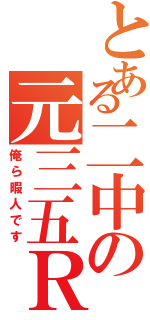 とある二中の元三五R

俺ら暇人です